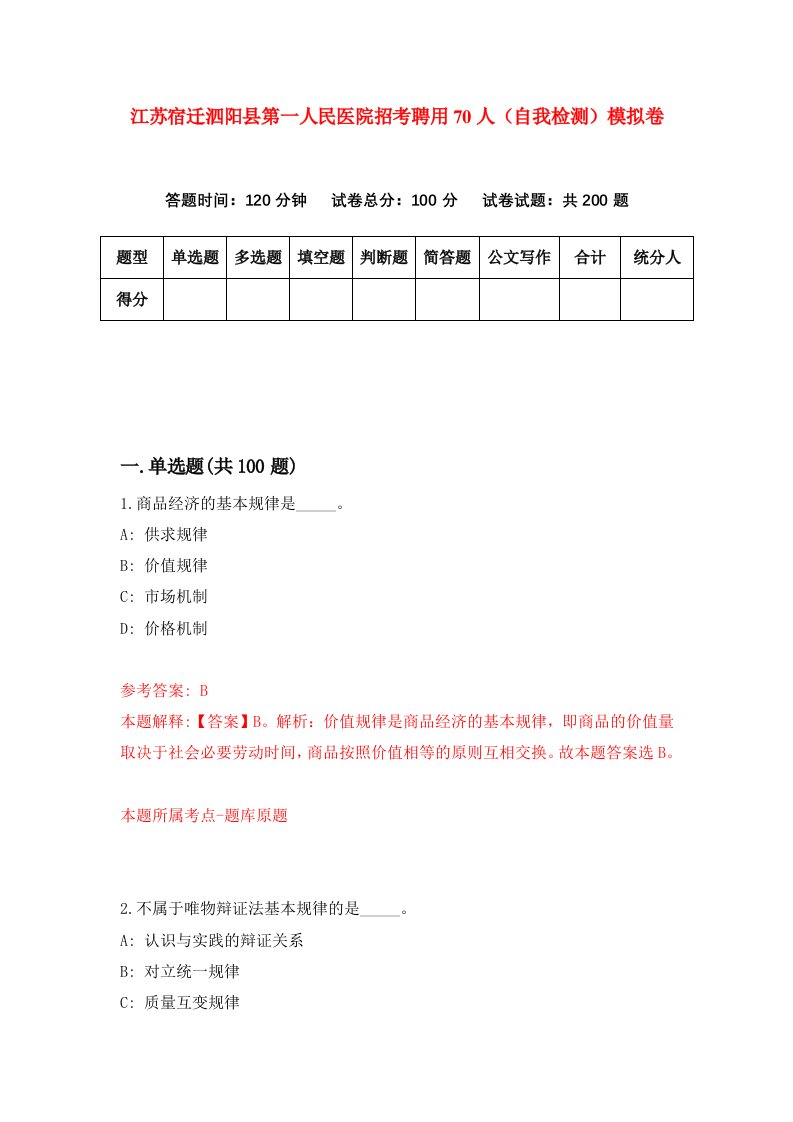 江苏宿迁泗阳县第一人民医院招考聘用70人（自我检测）模拟卷

答题时间：120分钟　试卷总分：100分　试卷试题：共200题

| 题型 | 单选题 | 多选题 | 填空题 | 判断题 | 简答题 | 公文写作 | 合计 | 统分人 |
|---|---|---|---|---|---|---|---|---|
| 得分 | | | | | | | | |

一.单选题(共100题)

1.商品经济的基本规律是_____。

A: 供求规律

B: 价值规律

C: 市场机制

D: 价格机制

参考答案: B

本题解释:【答案】B。解析：价值规律是商品经济的基本规律，即商品的价值量取决于社会必要劳动时间，商品按照价值相等的原则互相交换。故本题答案选B。

本题所属考点-题库原题

2.不属于唯物辩证法基本规律的是_____。

A: 认识与实践的辩证关系

B: 对立统一规律

C: 质量互变规律